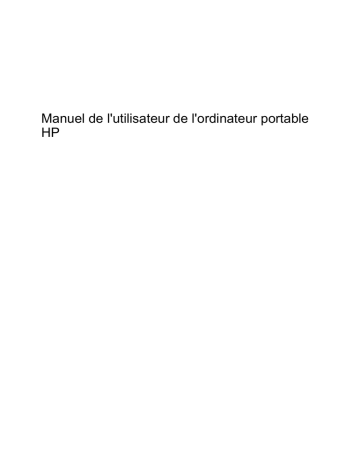 Manuel de l'utilisateur de l'ordinateur portable HP